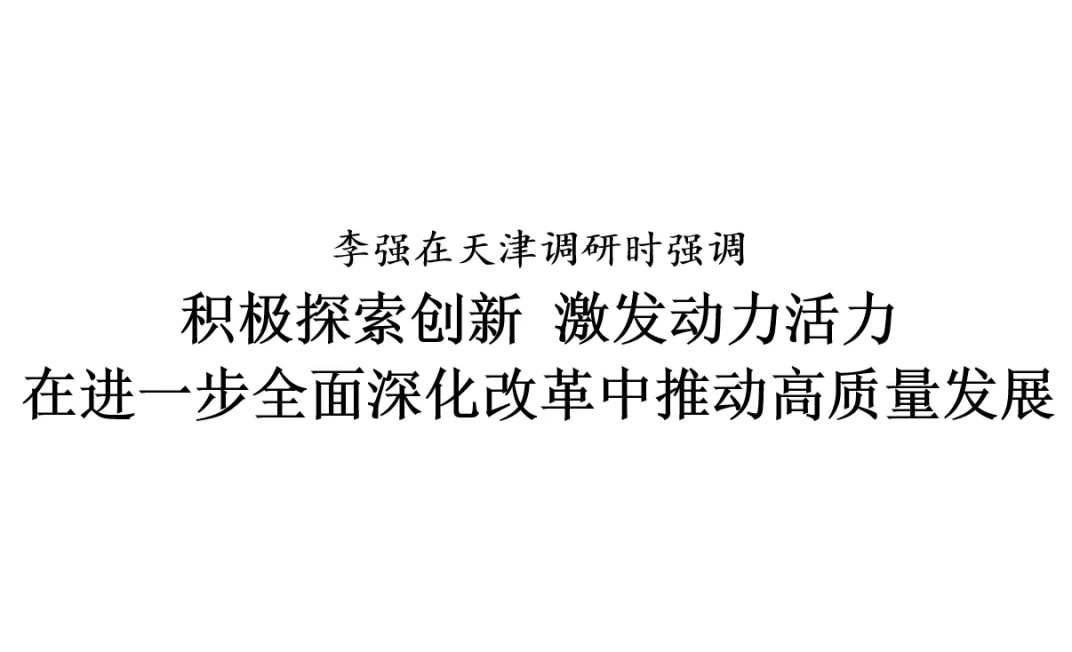 李强在天津调研时强调

积极探索创新 激发动力活力

在进一步全面深化改革中推动高质量发展